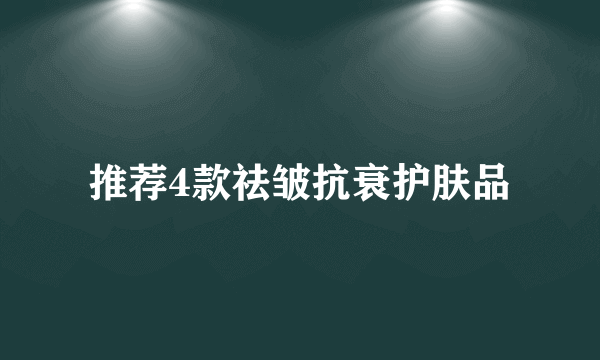 推荐4款祛皱抗衰护肤品